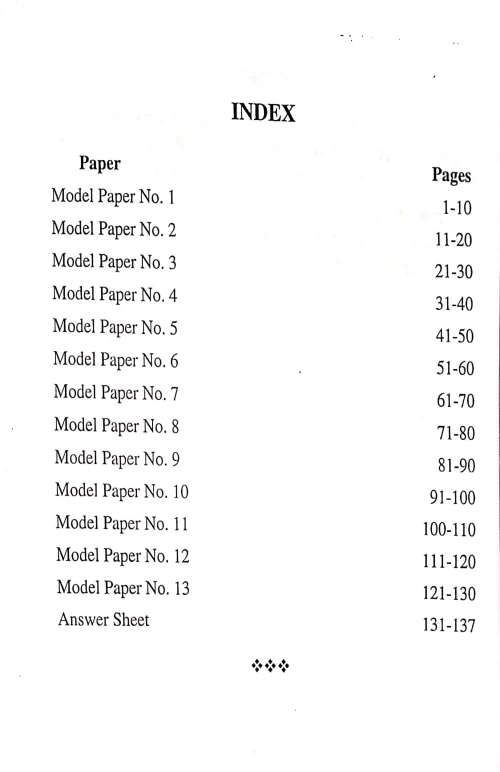 INDEX

| Paper | Pages |
|---|---|
| Model Paper No. 1 | 1-10 |
| Model Paper No. 2 | 11-20 |
| Model Paper No. 3 | 21-30 |
| Model Paper No. 4 | 31-40 |
| Model Paper No. 5 | 41-50 |
| Model Paper No. 6 | 51-60 |
| Model Paper No. 7 | 61-70 |
| Model Paper No. 8 | 71-80 |
| Model Paper No. 9 | 81-90 |
| Model Paper No. 10 | 91-100 |
| Model Paper No. 11 | 100-110 |
| Model Paper No. 12 | 111-120 |
| Model Paper No. 13 | 121-130 |
| Answer Sheet | 131-137 |

❖❖❖